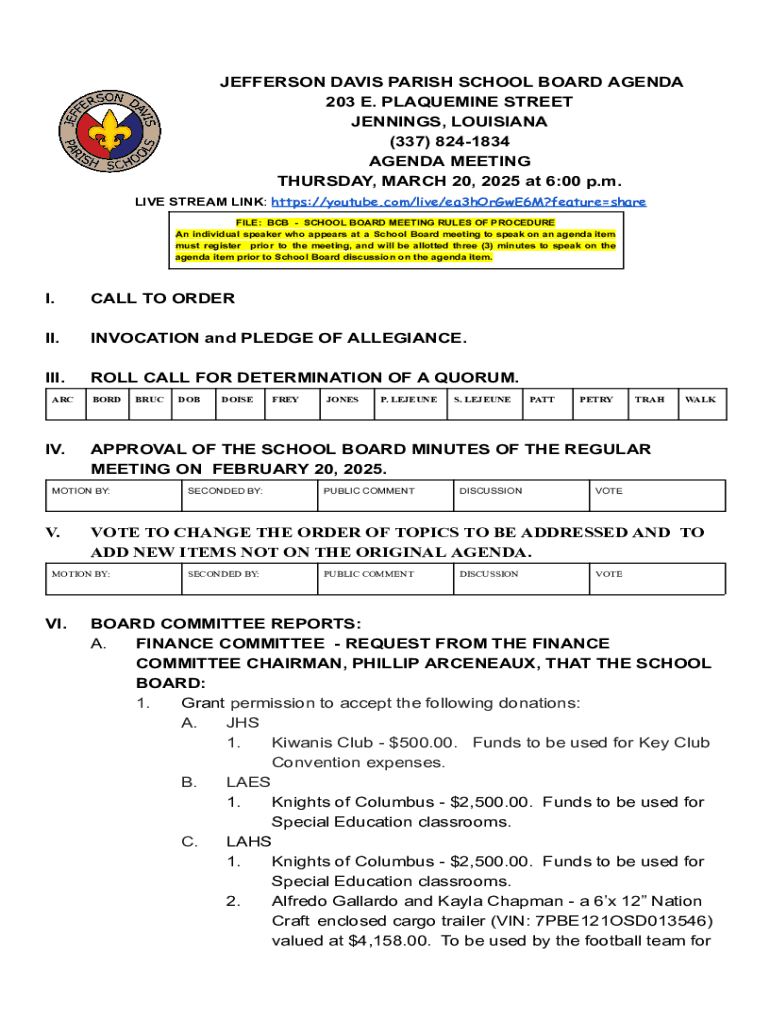 JEFFERSON DAVIS PARISH SCHOOLS

JEFFERSON DAVIS PARISH SCHOOL BOARD AGENDA
203 E. PLAQUEMINE STREET
JENNINGS, LOUISIANA
(337) 824-1834
AGENDA MEETING
THURSDAY, MARCH 20, 2025 at 6:00 p.m.

LIVE STREAM LINK: https://youtube.com/live/ea3hOrGwE6M?feature=share

FILE: BCB - SCHOOL BOARD MEETING RULES OF PROCEDURE
An individual speaker who appears at a School Board meeting to speak on an agenda item must register prior to the meeting, and will be allotted three (3) minutes to speak on the agenda item prior to School Board discussion on the agenda item.

I. CALL TO ORDER

II. INVOCATION and PLEDGE OF ALLEGIANCE.

III. ROLL CALL FOR DETERMINATION OF A QUORUM.

| ARC | BORD | BRUC | DOB | DOISE | FREY | JONES | P. LEJEUNE | S. LEJEUNE | PATT | PETRY | TRAH | WALK |
|---|---|---|---|---|---|---|---|---|---|---|---|---|

IV. APPROVAL OF THE SCHOOL BOARD MINUTES OF THE REGULAR MEETING ON FEBRUARY 20, 2025.

| MOTION BY: | SECONDED BY: | PUBLIC COMMENT | DISCUSSION | VOTE |
|---|---|---|---|---|

V. VOTE TO CHANGE THE ORDER OF TOPICS TO BE ADDRESSED AND TO ADD NEW ITEMS NOT ON THE ORIGINAL AGENDA.

| MOTION BY: | SECONDED BY: | PUBLIC COMMENT | DISCUSSION | VOTE |
|---|---|---|---|---|

VI. BOARD COMMITTEE REPORTS:
A. FINANCE COMMITTEE - REQUEST FROM THE FINANCE COMMITTEE CHAIRMAN, PHILLIP ARCENEAUX, THAT THE SCHOOL BOARD:
1. Grant permission to accept the following donations:
A. JHS
1. Kiwanis Club - $500.00. Funds to be used for Key Club Convention expenses.
B. LAES
1. Knights of Columbus - $2,500.00. Funds to be used for Special Education classrooms.
C. LAHS
1. Knights of Columbus - $2,500.00. Funds to be used for Special Education classrooms.
2. Alfredo Gallardo and Kayla Chapman - a 6'x 12" Nation Craft enclosed cargo trailer (VIN: 7PBE121OSD013546) valued at $4,158.00. To be used by the football team for